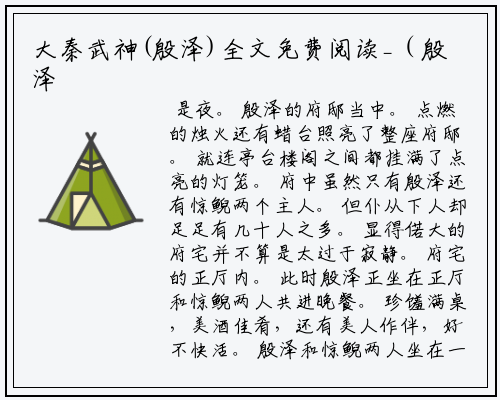 大秦武神(殷泽)全文免费阅读_(殷泽

是夜。殷泽的府邸当中。点燃的烛火还有蜡台照亮了整座府邸。就连亭台楼阁之间都挂满了点亮的灯笼。府中虽然只有殷泽还有惊鲵两个主人。但仆从下人却足足有几十人之多。显得偌大的府宅并不算是太过于寂静。府宅的正厅内。此时殷泽正坐在正厅和惊鲵两人共进晚餐。珍馐满桌，美酒佳肴，还有美人作伴，好不快活。殷泽和惊鲵两人坐在一